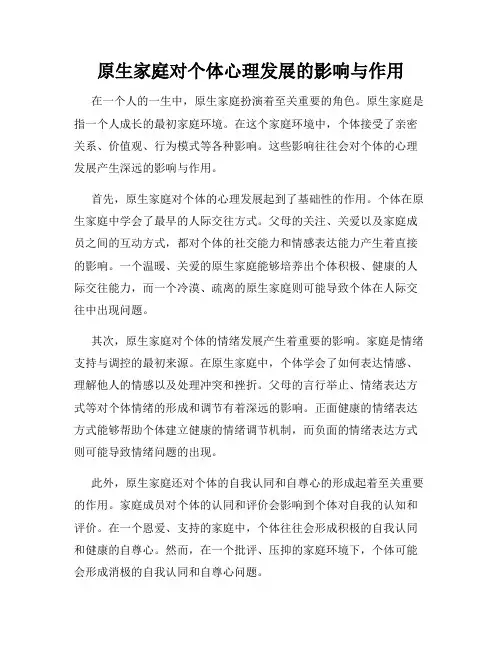 原生家庭对个体心理发展的影响与作用

在一个人的一生中，原生家庭扮演着至关重要的角色。原生家庭是指一个人成长的最初家庭环境。在这个家庭环境中，个体接受了亲密关系、价值观、行为模式等各种影响。这些影响往往会对个体的心理发展产生深远的影响与作用。

首先，原生家庭对个体的心理发展起到了基础性的作用。个体在原生家庭中学会了最早的人际交往方式。父母的关注、关爱以及家庭成员之间的互动方式，都对个体的社交能力和情感表达能力产生着直接的影响。一个温暖、关爱的原生家庭能够培养出个体积极、健康的人际交往能力，而一个冷漠、疏离的原生家庭则可能导致个体在人际交往中出现问题。

其次，原生家庭对个体的情绪发展产生着重要的影响。家庭是情绪支持与调控的最初来源。在原生家庭中，个体学会了如何表达情感、理解他人的情感以及处理冲突和挫折。父母的言行举止、情绪表达方式等对个体情绪的形成和调节有着深远的影响。正面健康的情绪表达方式能够帮助个体建立健康的情绪调节机制，而负面的情绪表达方式则可能导致情绪问题的出现。

此外，原生家庭还对个体的自我认同和自尊心的形成起着至关重要的作用。家庭成员对个体的认同和评价会影响到个体对自我的认知和评价。在一个恩爱、支持的家庭中，个体往往会形成积极的自我认同和健康的自尊心。然而，在一个批评、压抑的家庭环境下，个体可能会形成消极的自我认同和自尊心问题。